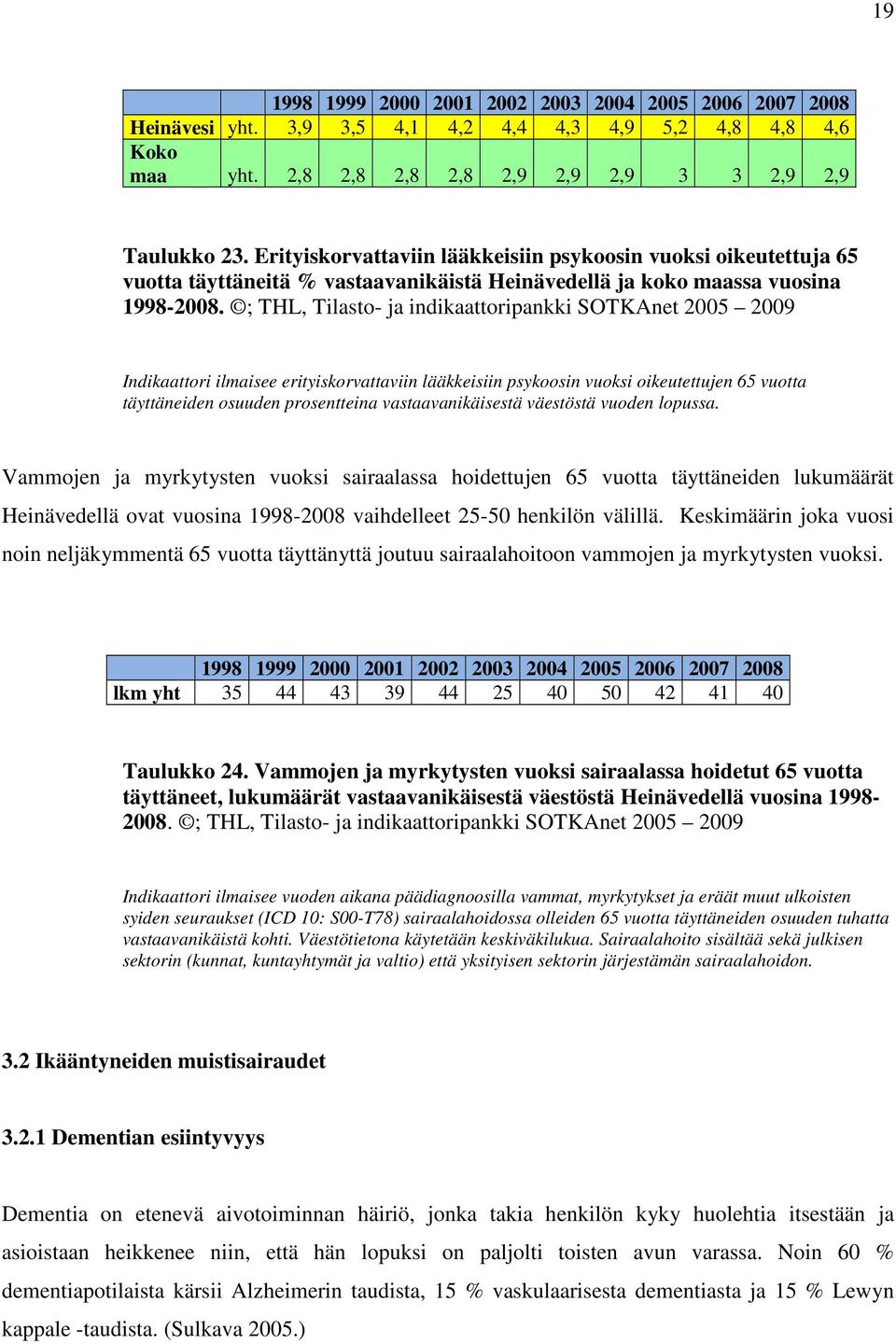 19

| | | 1998 | 1999 | 2000 | 2001 | 2002 | 2003 | 2004 | 2005 | 2006 | 2007 | 2008 |
|---|---|---|---|---|---|---|---|---|---|---|---|---|
| Heinävesi | yht. | 3,9 | 3,5 | 4,1 | 4,2 | 4,4 | 4,3 | 4,9 | 5,2 | 4,8 | 4,8 | 4,6 |
| Koko maa | yht. | 2,8 | 2,8 | 2,8 | 2,8 | 2,9 | 2,9 | 2,9 | 3 | 3 | 2,9 | 2,9 |

Taulukko 23. Erityiskorvattaviin lääkkeisiin psykoosin vuoksi oikeutettuja 65 vuotta täyttäneitä % vastaavanikäistä Heinävedellä ja koko maassa vuosina 1998-2008. ©; THL, Tilasto- ja indikaattoripankki SOTKAnet 2005 – 2009

Indikaattori ilmaisee erityiskorvattaviin lääkkeisiin psykoosin vuoksi oikeutettujen 65 vuotta täyttäneiden osuuden prosentteina vastaavanikäisestä väestöstä vuoden lopussa.

Vammojen ja myrkytysten vuoksi sairaalassa hoidettujen 65 vuotta täyttäneiden lukumäärät Heinävedellä ovat vuosina 1998-2008 vaihdelleet 25-50 henkilön välillä. Keskimäärin joka vuosi noin neljäkymmentä 65 vuotta täyttänyttä joutuu sairaalahoitoon vammojen ja myrkytysten vuoksi.

| | 1998 | 1999 | 2000 | 2001 | 2002 | 2003 | 2004 | 2005 | 2006 | 2007 | 2008 |
|---|---|---|---|---|---|---|---|---|---|---|---|
| lkm yht | 35 | 44 | 43 | 39 | 44 | 25 | 40 | 50 | 42 | 41 | 40 |

Taulukko 24. Vammojen ja myrkytysten vuoksi sairaalassa hoidetut 65 vuotta täyttäneet, lukumäärät vastaavanikäisestä väestöstä Heinävedellä vuosina 1998-2008. ©; THL, Tilasto- ja indikaattoripankki SOTKAnet 2005 – 2009

Indikaattori ilmaisee vuoden aikana päädiagnoosilla vammat, myrkytykset ja eräät muut ulkoisten syiden seuraukset (ICD 10: S00-T78) sairaalahoidossa olleiden 65 vuotta täyttäneiden osuuden tuhatta vastaavanikäistä kohti. Väestötietona käytetään keskiväkilukua. Sairaalahoito sisältää sekä julkisen sektorin (kunnat, kuntayhtymät ja valtio) että yksityisen sektorin järjestämän sairaalahoidon.

3.2 Ikääntyneiden muistisairaudet

3.2.1 Dementian esiintyvyys

Dementia on etenevä aivotoiminnan häiriö, jonka takia henkilön kyky huolehtia itsestään ja asioistaan heikkenee niin, että hän lopuksi on paljolti toisten avun varassa. Noin 60 % dementiapotilaista kärsii Alzheimerin taudista, 15 % vaskulaarisesta dementiasta ja 15 % Lewyn kappale -taudista. (Sulkava 2005.)